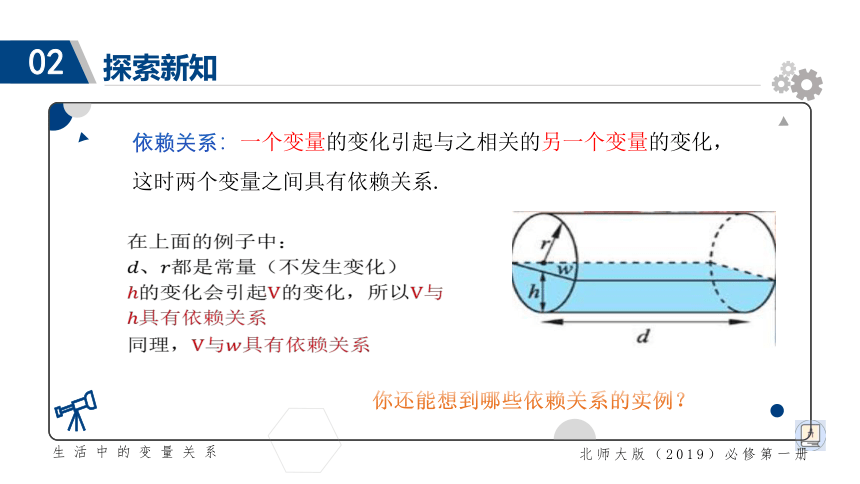 02 探索新知

依赖关系：一个变量的变化引起与之相关的另一个变量的变化，这时两个变量之间具有依赖关系.

在上面的例子中：
$d$、$r$都是常量（不发生变化）
$h$的变化会引起V的变化，所以V与$h$具有依赖关系
同理，V与$w$具有依赖关系

$r$
$w$
$h$
$d$

你还能想到哪些依赖关系的实例？

生活中的变量关系

北师大版（2019）必修第一册